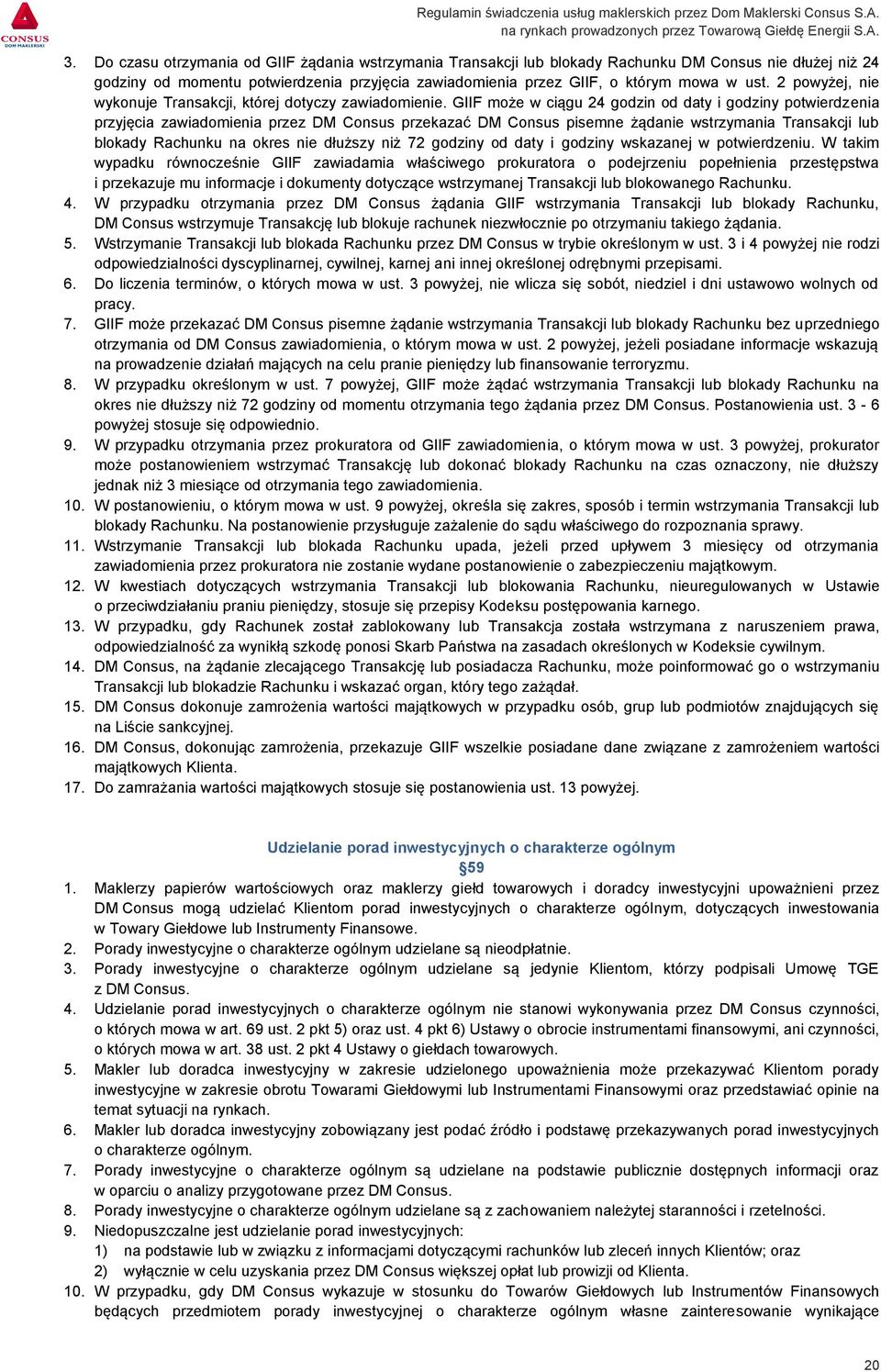 CONSUS
DOM MAKLERSKI

Regulamin świadczenia usług maklerskich przez Dom Maklerski Consus S.A.
na rynkach prowadzonych przez Towarową Giełdę Energii S.A.

3. Do czasu otrzymania od GIIF żądania wstrzymania Transakcji lub blokady Rachunku DM Consus nie dłużej niż 24 godziny od momentu potwierdzenia przyjęcia zawiadomienia przez GIIF, o którym mowa w ust. 2 powyżej, nie wykonuje Transakcji, której dotyczy zawiadomienie. GIIF może w ciągu 24 godzin od daty i godziny potwierdzenia przyjęcia zawiadomienia przez DM Consus przekazać DM Consus pisemne żądanie wstrzymania Transakcji lub blokady Rachunku na okres nie dłuższy niż 72 godziny od daty i godziny wskazanej w potwierdzeniu. W takim wypadku równocześnie GIIF zawiadamia właściwego prokuratora o podejrzeniu popełnienia przestępstwa i przekazuje mu informacje i dokumenty dotyczące wstrzymanej Transakcji lub blokowanego Rachunku.
4. W przypadku otrzymania przez DM Consus żądania GIIF wstrzymania Transakcji lub blokady Rachunku, DM Consus wstrzymuje Transakcję lub blokuje rachunek niezwłocznie po otrzymaniu takiego żądania.
5. Wstrzymanie Transakcji lub blokada Rachunku przez DM Consus w trybie określonym w ust. 3 i 4 powyżej nie rodzi odpowiedzialności dyscyplinarnej, cywilnej, karnej ani innej określonej odrębnymi przepisami.
6. Do liczenia terminów, o których mowa w ust. 3 powyżej, nie wlicza się sobót, niedziel i dni ustawowo wolnych od pracy.
7. GIIF może przekazać DM Consus pisemne żądanie wstrzymania Transakcji lub blokady Rachunku bez uprzedniego otrzymania od DM Consus zawiadomienia, o którym mowa w ust. 2 powyżej, jeżeli posiadane informacje wskazują na prowadzenie działań mających na celu pranie pieniędzy lub finansowanie terroryzmu.
8. W przypadku określonym w ust. 7 powyżej, GIIF może żądać wstrzymania Transakcji lub blokady Rachunku na okres nie dłuższy niż 72 godziny od momentu otrzymania tego żądania przez DM Consus. Postanowienia ust. 3 - 6 powyżej stosuje się odpowiednio.
9. W przypadku otrzymania przez prokuratora od GIIF zawiadomienia, o którym mowa w ust. 3 powyżej, prokurator może postanowieniem wstrzymać Transakcję lub dokonać blokady Rachunku na czas oznaczony, nie dłuższy jednak niż 3 miesiące od otrzymania tego zawiadomienia.
10. W postanowieniu, o którym mowa w ust. 9 powyżej, określa się zakres, sposób i termin wstrzymania Transakcji lub blokady Rachunku. Na postanowienie przysługuje zażalenie do sądu właściwego do rozpoznania sprawy.
11. Wstrzymanie Transakcji lub blokada Rachunku upada, jeżeli przed upływem 3 miesięcy od otrzymania zawiadomienia przez prokuratora nie zostanie wydane postanowienie o zabezpieczeniu majątkowym.
12. W kwestiach dotyczących wstrzymania Transakcji lub blokowania Rachunku, nieuregulowanych w Ustawie o przeciwdziałaniu praniu pieniędzy, stosuje się przepisy Kodeksu postępowania karnego.
13. W przypadku, gdy Rachunek został zablokowany lub Transakcja została wstrzymana z naruszeniem prawa, odpowiedzialność za wynikłą szkodę ponosi Skarb Państwa na zasadach określonych w Kodeksie cywilnym.
14. DM Consus, na żądanie zlecającego Transakcję lub posiadacza Rachunku, może poinformować go o wstrzymaniu Transakcji lub blokadzie Rachunku i wskazać organ, który tego zażądał.
15. DM Consus dokonuje zamrożenia wartości majątkowych w przypadku osób, grup lub podmiotów znajdujących się na Liście sankcyjnej.
16. DM Consus, dokonując zamrożenia, przekazuje GIIF wszelkie posiadane dane związane z zamrożeniem wartości majątkowych Klienta.
17. Do zamrażania wartości majątkowych stosuje się postanowienia ust. 13 powyżej.

Udzielanie porad inwestycyjnych o charakterze ogólnym
§59
1. Maklerzy papierów wartościowych oraz maklerzy giełd towarowych i doradcy inwestycyjni upoważnieni przez DM Consus mogą udzielać Klientom porad inwestycyjnych o charakterze ogólnym, dotyczących inwestowania w Towary Giełdowe lub Instrumenty Finansowe.
2. Porady inwestycyjne o charakterze ogólnym udzielane są nieodpłatnie.
3. Porady inwestycyjne o charakterze ogólnym udzielane są jedynie Klientom, którzy podpisali Umowę TGE z DM Consus.
4. Udzielanie porad inwestycyjnych o charakterze ogólnym nie stanowi wykonywania przez DM Consus czynności, o których mowa w art. 69 ust. 2 pkt 5) oraz ust. 4 pkt 6) Ustawy o obrocie instrumentami finansowymi, ani czynności, o których mowa w art. 38 ust. 2 pkt 4 Ustawy o giełdach towarowych.
5. Makler lub doradca inwestycyjny w zakresie udzielonego upoważnienia może przekazywać Klientom porady inwestycyjne w zakresie obrotu Towarami Giełdowymi lub Instrumentami Finansowymi oraz przedstawiać opinie na temat sytuacji na rynkach.
6. Makler lub doradca inwestycyjny zobowiązany jest podać źródło i podstawę przekazywanych porad inwestycyjnych o charakterze ogólnym.
7. Porady inwestycyjne o charakterze ogólnym są udzielane na podstawie publicznie dostępnych informacji oraz w oparciu o analizy przygotowane przez DM Consus.
8. Porady inwestycyjne o charakterze ogólnym udzielane są z zachowaniem należytej staranności i rzetelności.
9. Niedopuszczalne jest udzielanie porad inwestycyjnych:
1) na podstawie lub w związku z informacjami dotyczącymi rachunków lub zleceń innych Klientów; oraz
2) wyłącznie w celu uzyskania przez DM Consus większej opłat lub prowizji od Klienta.
10. W przypadku, gdy DM Consus wykazuje w stosunku do Towarów Giełdowych lub Instrumentów Finansowych będących przedmiotem porady inwestycyjnej o charakterze ogólnym własne zainteresowanie wynikające

20